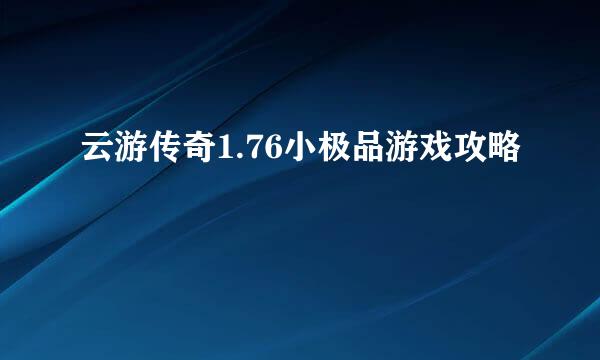 云游传奇1.76小极品游戏攻略